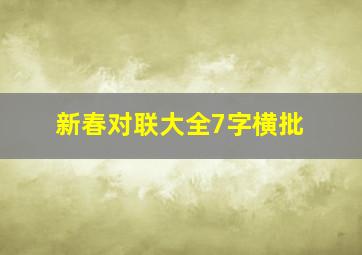 新春对联大全7字横批